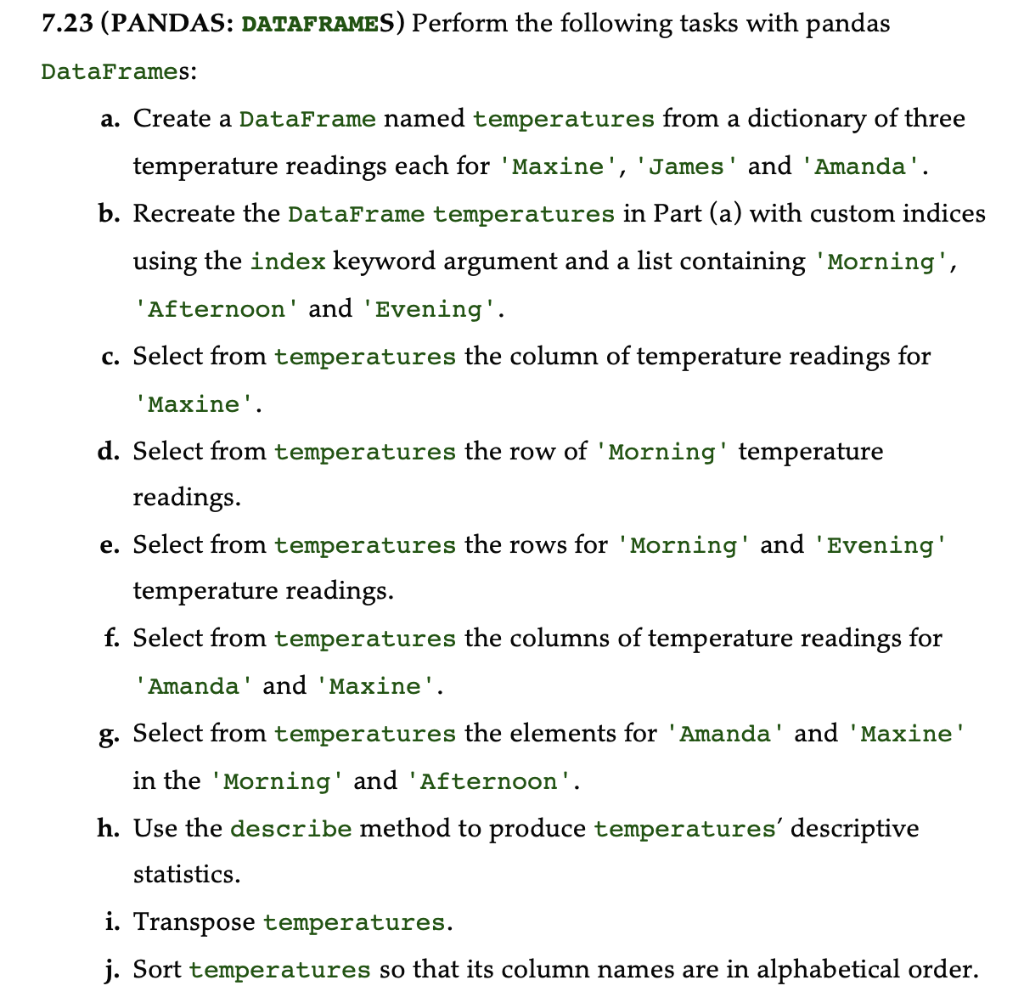 7.23 (PANDAS: DATAFRAMES) Perform the following tasks with pandas DataFrames:

a. Create a DataFrame named temperatures from a dictionary of three temperature readings each for 'Maxine', 'James' and 'Amanda'.

b. Recreate the DataFrame temperatures in Part (a) with custom indices using the index keyword argument and a list containing 'Morning', 'Afternoon' and 'Evening'.

c. Select from temperatures the column of temperature readings for 'Maxine'.

d. Select from temperatures the row of 'Morning' temperature readings.

e. Select from temperatures the rows for 'Morning' and 'Evening' temperature readings.

f. Select from temperatures the columns of temperature readings for 'Amanda' and 'Maxine'.

g. Select from temperatures the elements for 'Amanda' and 'Maxine' in the 'Morning' and 'Afternoon'.

h. Use the describe method to produce temperatures' descriptive statistics.

i. Transpose temperatures.

j. Sort temperatures so that its column names are in alphabetical order.